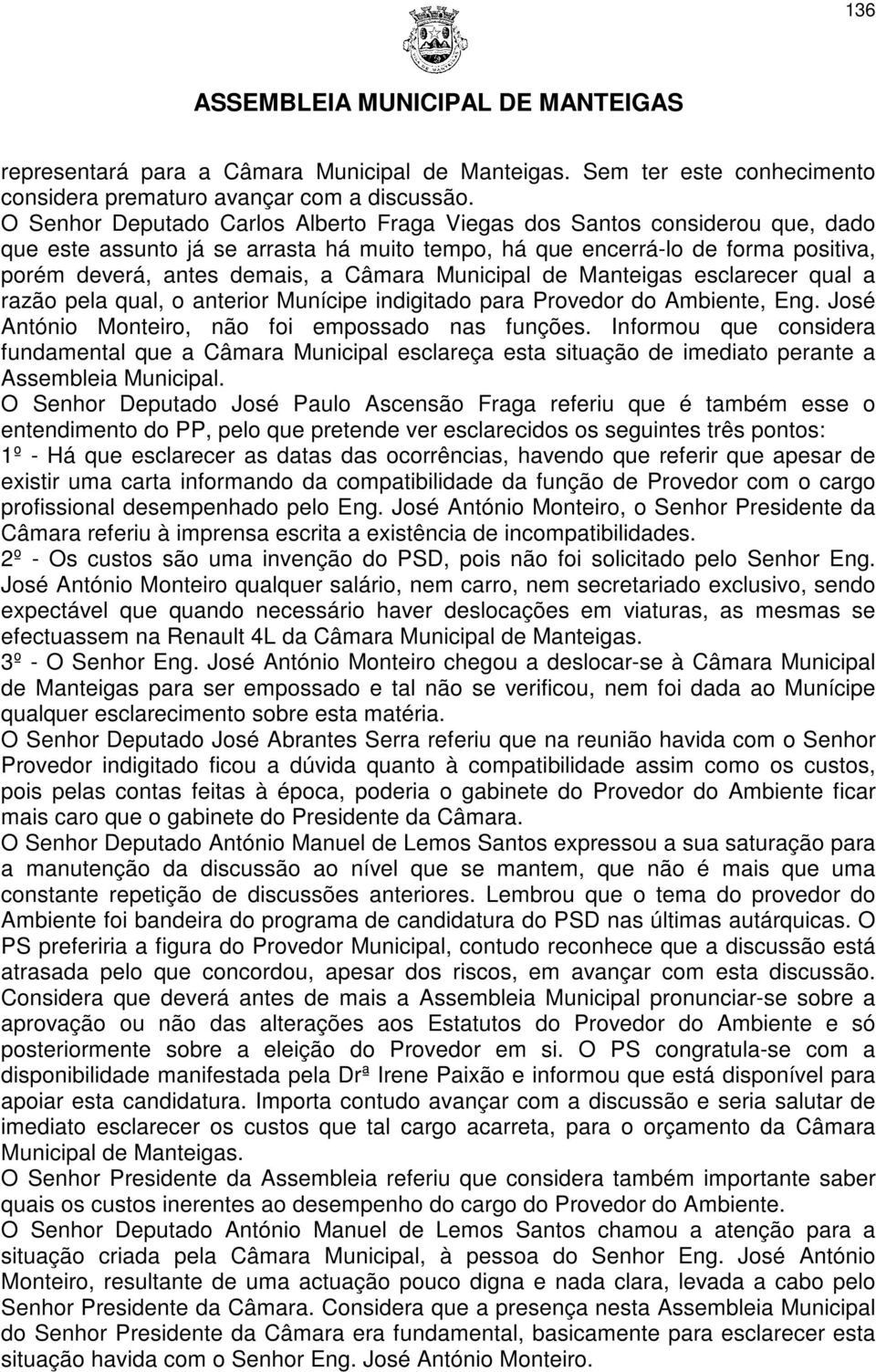 136

ASSEMBLEIA MUNICIPAL DE MANTEIGAS

representará para a Câmara Municipal de Manteigas. Sem ter este conhecimento considera prematuro avançar com a discussão.

O Senhor Deputado Carlos Alberto Fraga Viegas dos Santos considerou que, dado que este assunto já se arrasta há muito tempo, há que encerrá-lo de forma positiva, porém deverá, antes demais, a Câmara Municipal de Manteigas esclarecer qual a razão pela qual, o anterior Munícipe indigitado para Provedor do Ambiente, Eng. José António Monteiro, não foi empossado nas funções. Informou que considera fundamental que a Câmara Municipal esclareça esta situação de imediato perante a Assembleia Municipal.

O Senhor Deputado José Paulo Ascensão Fraga referiu que é também esse o entendimento do PP, pelo que pretende ver esclarecidos os seguintes três pontos:

1º - Há que esclarecer as datas das ocorrências, havendo que referir que apesar de existir uma carta informando da compatibilidade da função de Provedor com o cargo profissional desempenhado pelo Eng. José António Monteiro, o Senhor Presidente da Câmara referiu à imprensa escrita a existência de incompatibilidades.

2º - Os custos são uma invenção do PSD, pois não foi solicitado pelo Senhor Eng. José António Monteiro qualquer salário, nem carro, nem secretariado exclusivo, sendo expectável que quando necessário haver deslocações em viaturas, as mesmas se efectuassem na Renault 4L da Câmara Municipal de Manteigas.

3º - O Senhor Eng. José António Monteiro chegou a deslocar-se à Câmara Municipal de Manteigas para ser empossado e tal não se verificou, nem foi dada ao Munícipe qualquer esclarecimento sobre esta matéria.

O Senhor Deputado José Abrantes Serra referiu que na reunião havida com o Senhor Provedor indigitado ficou a dúvida quanto à compatibilidade assim como os custos, pois pelas contas feitas à época, poderia o gabinete do Provedor do Ambiente ficar mais caro que o gabinete do Presidente da Câmara.

O Senhor Deputado António Manuel de Lemos Santos expressou a sua saturação para a manutenção da discussão ao nível que se mantem, que não é mais que uma constante repetição de discussões anteriores. Lembrou que o tema do provedor do Ambiente foi bandeira do programa de candidatura do PSD nas últimas autárquicas. O PS preferiria a figura do Provedor Municipal, contudo reconhece que a discussão está atrasada pelo que concordou, apesar dos riscos, em avançar com esta discussão. Considera que deverá antes de mais a Assembleia Municipal pronunciar-se sobre a aprovação ou não das alterações aos Estatutos do Provedor do Ambiente e só posteriormente sobre a eleição do Provedor em si. O PS congratula-se com a disponibilidade manifestada pela Drª Irene Paixão e informou que está disponível para apoiar esta candidatura. Importa contudo avançar com a discussão e seria salutar de imediato esclarecer os custos que tal cargo acarreta, para o orçamento da Câmara Municipal de Manteigas.

O Senhor Presidente da Assembleia referiu que considera também importante saber quais os custos inerentes ao desempenho do cargo do Provedor do Ambiente.

O Senhor Deputado António Manuel de Lemos Santos chamou a atenção para a situação criada pela Câmara Municipal, à pessoa do Senhor Eng. José António Monteiro, resultante de uma actuação pouco digna e nada clara, levada a cabo pelo Senhor Presidente da Câmara. Considera que a presença nesta Assembleia Municipal do Senhor Presidente da Câmara era fundamental, basicamente para esclarecer esta situação havida com o Senhor Eng. José António Monteiro.